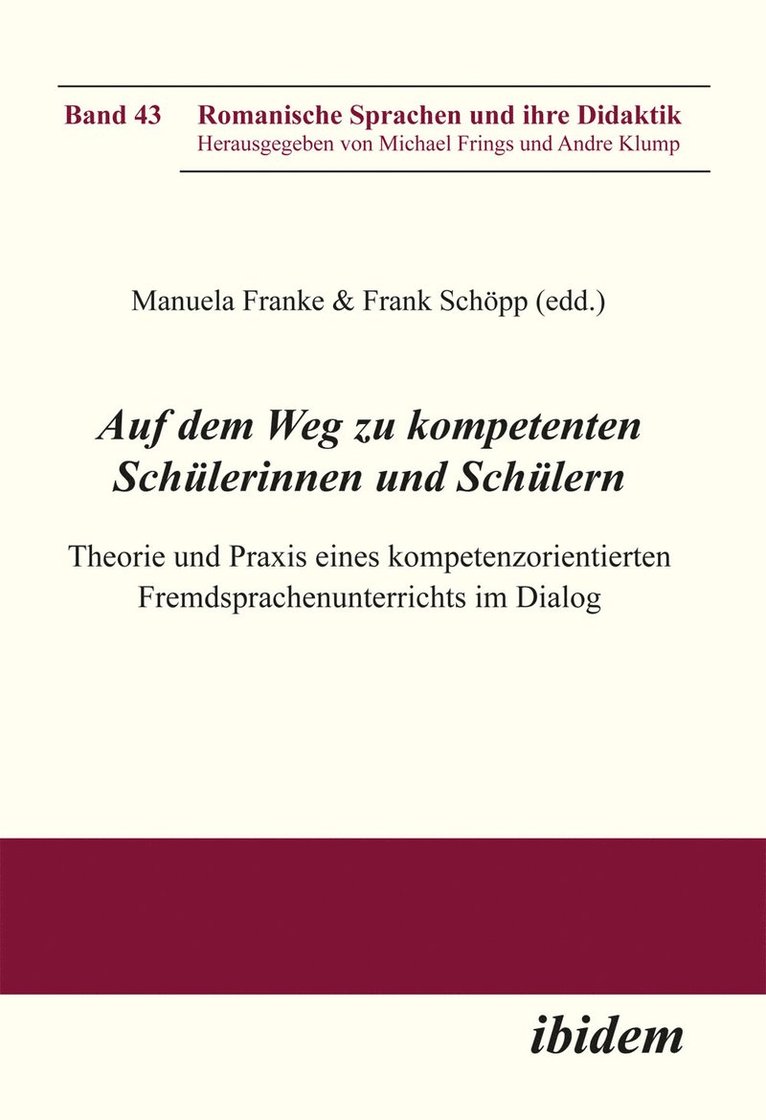 Band 43 Romanische Sprachen und ihre Didaktik
Herausgegeben von Michael Frings und Andre Klump

Manuela Franke & Frank Schöpp (edd.)

Auf dem Weg zu kompetenten Schülerinnen und Schülern

Theorie und Praxis eines kompetenzorientierten Fremdsprachenunterrichts im Dialog

ibidem